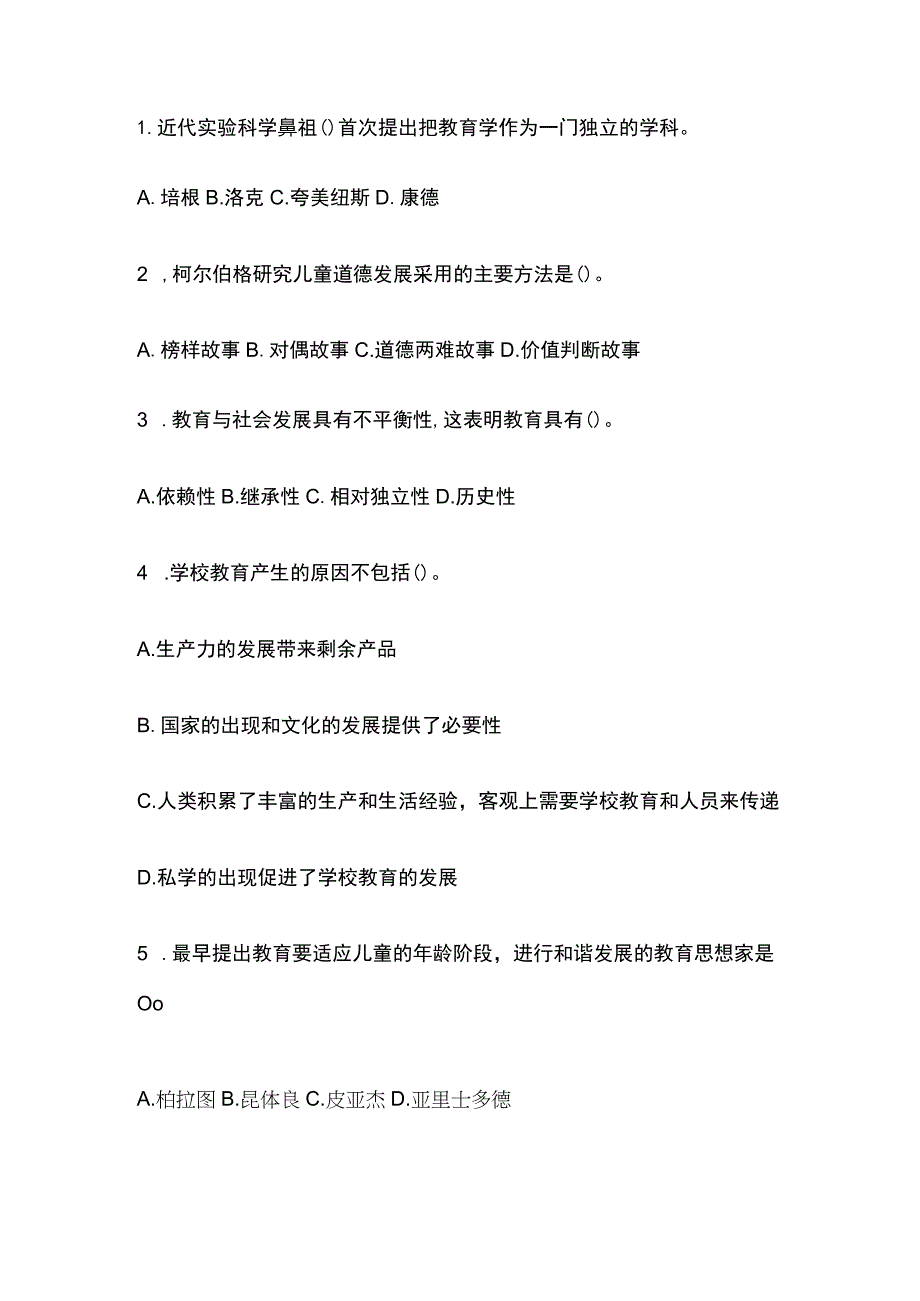 1. 近代实验科学鼻祖()首次提出把教育学作为一门独立的学科。

A. 培根 B.洛克 C.夸美纽斯 D. 康德

2 ，柯尔伯格研究儿童道德发展采用的主要方法是()。

A. 榜样故事 B. 对偶故事 C.道德两难故事 D.价值判断故事

3 . 教育与社会发展具有不平衡性, 这表明教育具有()。

A.依赖性 B.继承性 C. 相对独立性 D.历史性

4 .学校教育产生的原因不包括()。

A.生产力的发展带来剩余产品

B. 国家的出现和文化的发展提供了必要性

C.人类积累了丰富的生产和生活经验，客观上需要学校教育和人员来传递

D.私学的出现促进了学校教育的发展

5 . 最早提出教育要适应儿童的年龄阶段，进行和谐发展的教育思想家是Oo

A.柏拉图 B.昆体良 C.皮亚杰 D.亚里士多德